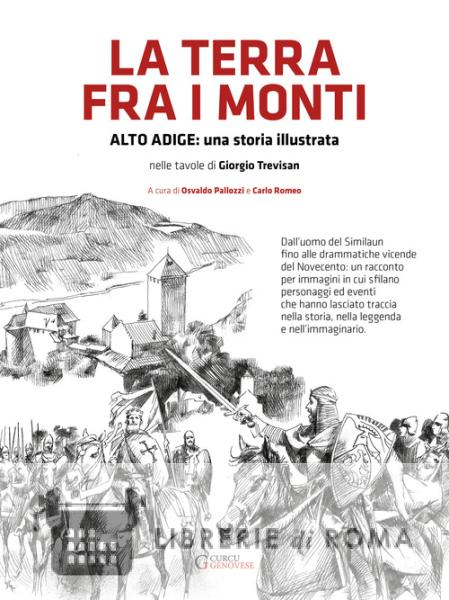 LA TERRA FRA I MONTI

ALTO ADIGE: una storia illustrata

nelle tavole di Giorgio Trevisan

A cura di Osvaldo Pallozzi e Carlo Romeo

Dall'uomo del Similaun fino alle drammatiche vicende del Novecento: un racconto per immagini in cui sfilano personaggi ed eventi che hanno lasciato traccia nella storia, nella leggenda e nell'immaginario.

LIBRERIE di ROMA

CURCU GENOVESE